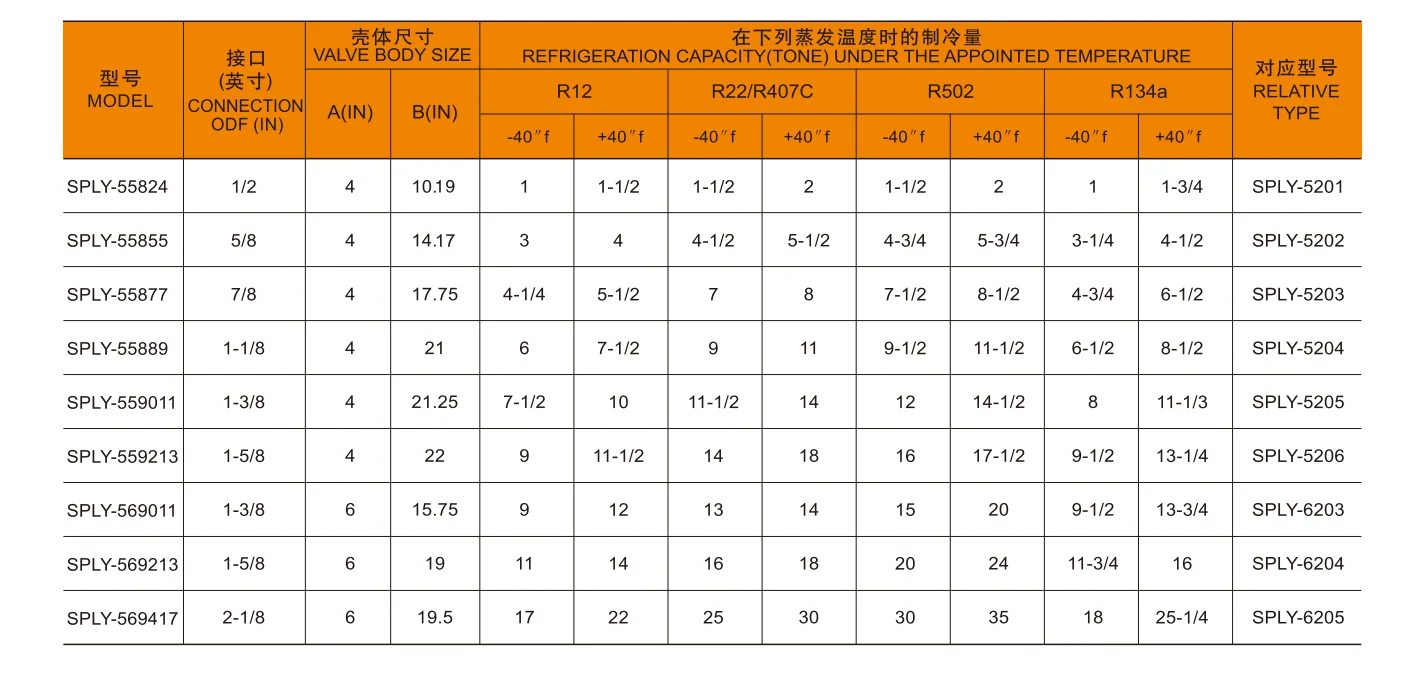 | 型号 MODEL | 接口 (英寸) CONNECTION ODF (IN) | 壳体尺寸 VALVE BODY SIZE A(IN) | 壳体尺寸 VALVE BODY SIZE B(IN) | 在下列蒸发温度时的制冷量 REFRIGERATION CAPACITY(TONE) UNDER THE APPOINTED TEMPERATURE R12 -40″f | R12 +40″f | R22/R407C -40″f | R22/R407C +40″f | R502 -40″f | R502 +40″f | R134a -40″f | R134a +40″f | 对应型号 RELATIVE TYPE |
|---|---|---|---|---|---|---|---|---|---|---|---|---|
| SPLY-55824 | 1/2 | 4 | 10.19 | 1 | 1-1/2 | 1-1/2 | 2 | 1-1/2 | 2 | 1 | 1-3/4 | SPLY-5201 |
| SPLY-55855 | 5/8 | 4 | 14.17 | 3 | 4 | 4-1/2 | 5-1/2 | 4-3/4 | 5-3/4 | 3-1/4 | 4-1/2 | SPLY-5202 |
| SPLY-55877 | 7/8 | 4 | 17.75 | 4-1/4 | 5-1/2 | 7 | 8 | 7-1/2 | 8-1/2 | 4-3/4 | 6-1/2 | SPLY-5203 |
| SPLY-55889 | 1-1/8 | 4 | 21 | 6 | 7-1/2 | 9 | 11 | 9-1/2 | 11-1/2 | 6-1/2 | 8-1/2 | SPLY-5204 |
| SPLY-559011 | 1-3/8 | 4 | 21.25 | 7-1/2 | 10 | 11-1/2 | 14 | 12 | 14-1/2 | 8 | 11-1/3 | SPLY-5205 |
| SPLY-559213 | 1-5/8 | 4 | 22 | 9 | 11-1/2 | 14 | 18 | 16 | 17-1/2 | 9-1/2 | 13-1/4 | SPLY-5206 |
| SPLY-569011 | 1-3/8 | 6 | 15.75 | 9 | 12 | 13 | 14 | 15 | 20 | 9-1/2 | 13-3/4 | SPLY-6203 |
| SPLY-569213 | 1-5/8 | 6 | 19 | 11 | 14 | 16 | 18 | 20 | 24 | 11-3/4 | 16 | SPLY-6204 |
| SPLY-569417 | 2-1/8 | 6 | 19.5 | 17 | 22 | 25 | 30 | 30 | 35 | 18 | 25-1/4 | SPLY-6205 |